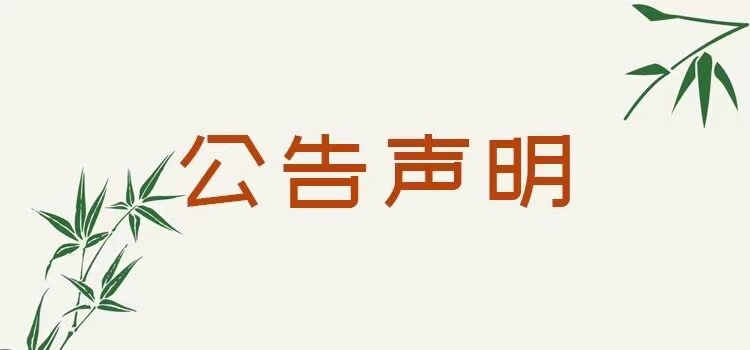 公告声明